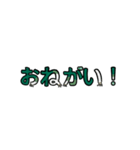 おねがい！